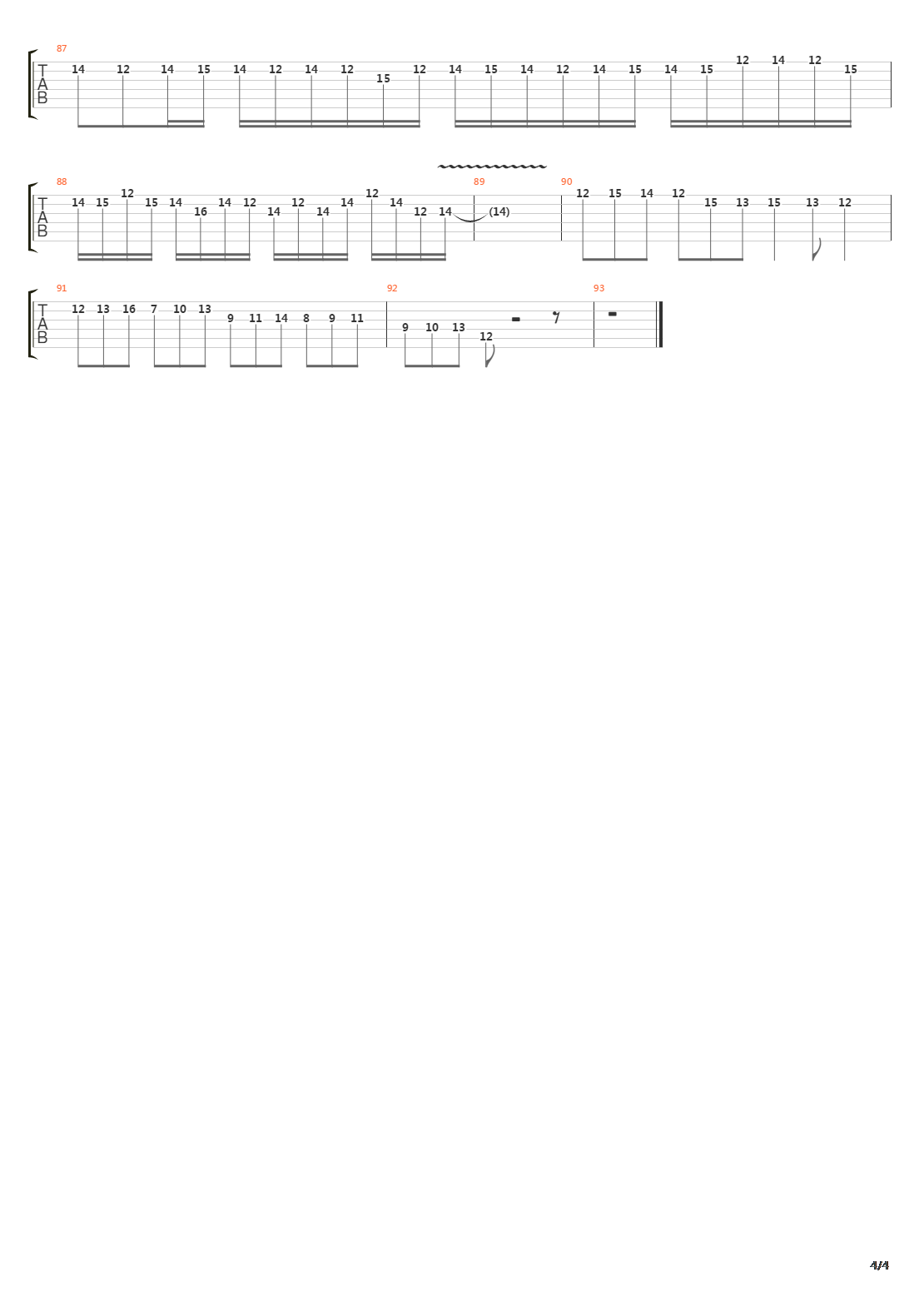 87
T
A
B
14 12 14 15 14 12 14 12 15 12 14 15 14 12 14 15 14 15 12 14 12 15

88
T
A
B
14 15 12 15 14 16 14 12 14 12 14 14 12 14 12 14
89
(14)
90
12 15 14 12 15 13 15 13 12

91
T
A
B
12 13 16 7 10 13 9 11 14 8 9 11
92
9 10 13 12
93

4/4